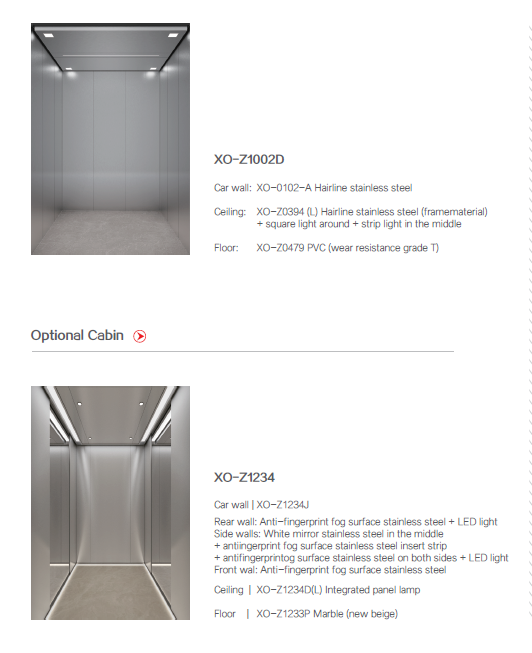 XO-Z1002D

Car wall: XO-0102-A Hairline stainless steel

Ceiling: XO-Z0394 (L) Hairline stainless steel (framematerial) + square light around + strip light in the middle

Floor: XO-Z0479 PVC (wear resistance grade T)

Optional Cabin

XO-Z1234

Car wall | XO-Z1234J

Rear wall: Anti-fingerprint fog surface stainless steel + LED light
Side walls: White mirror stainless steel in the middle
+ antiingerprint fog surface stainless steel insert strip
+ antifingerprintog surface stainless steel on both sides + LED light
Front wal: Anti-fingerprint fog surface stainless steel

Ceiling | XO-Z1234D(L) Integrated panel lamp

Floor | XO-Z1233P Marble (new beige)